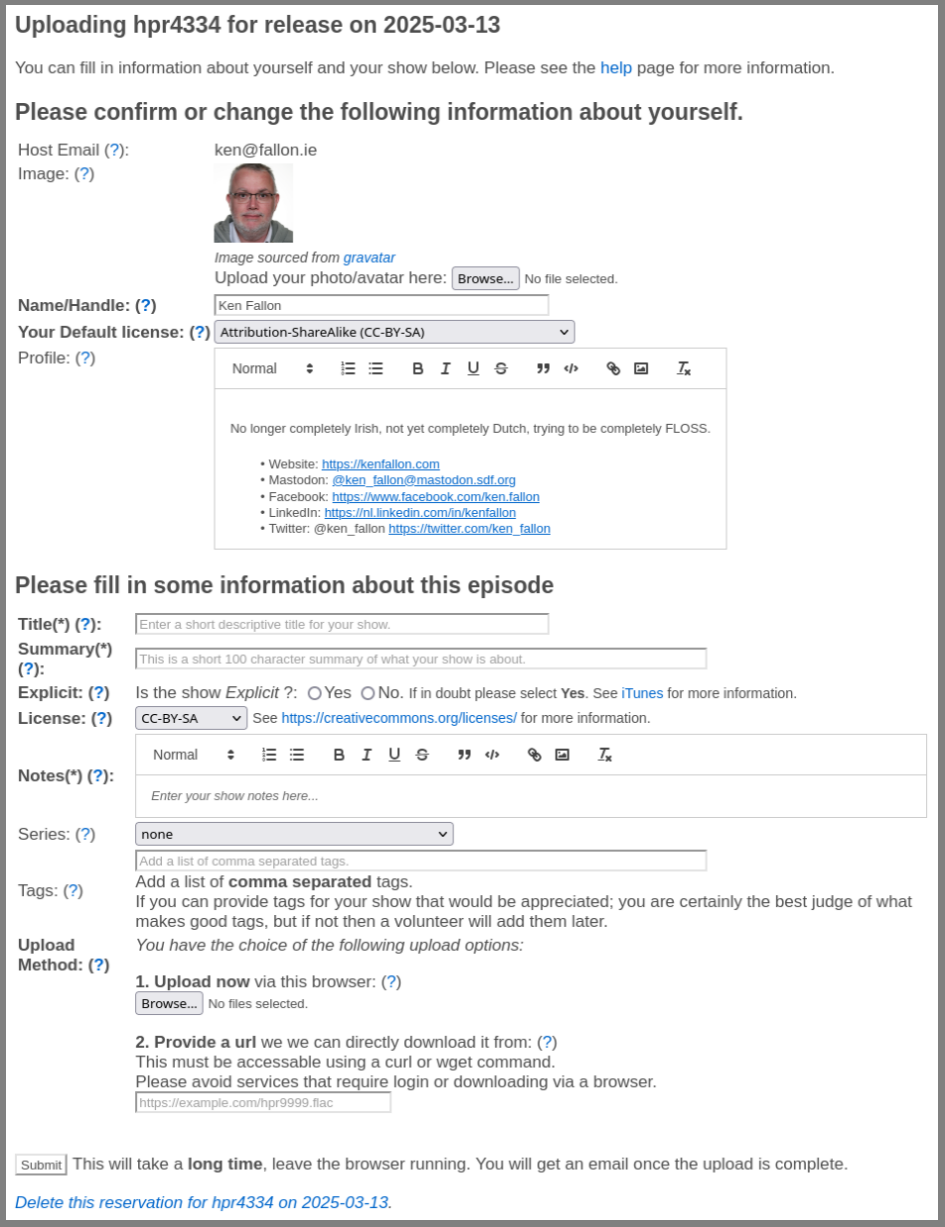 Uploading hpr4334 for release on 2025-03-13

You can fill in information about yourself and your show below. Please see the help page for more information.

Please confirm or change the following information about yourself.

Host Email (?): ken@fallon.ie
Image: (?)
Image sourced from gravatar
Upload your photo/avatar here: Browse... No file selected.
Name/Handle: (?) Ken Fallon
Your Default license: (?) Attribution-ShareAlike (CC-BY-SA)
Profile: (?)
Normal

No longer completely Irish, not yet completely Dutch, trying to be completely FLOSS.

• Website: https://kenfallon.com
• Mastodon: @ken_fallon@mastodon.sdf.org
• Facebook: https://www.facebook.com/ken.fallon
• LinkedIn: https://nl.linkedin.com/in/kenfallon
• Twitter: @ken_fallon https://twitter.com/ken_fallon

Please fill in some information about this episode

Title(*) (?): Enter a short descriptive title for your show.
Summary(*) (?): This is a short 100 character summary of what your show is about.
Explicit: (?) Is the show Explicit ?: Yes No. If in doubt please select Yes. See iTunes for more information.
License: (?) CC-BY-SA See https://creativecommons.org/licenses/ for more information.
Notes(*) (?): Normal
Enter your show notes here...
Series: (?) none
Tags: (?) Add a list of comma separated tags.
Add a list of comma separated tags.
If you can provide tags for your show that would be appreciated; you are certainly the best judge of what makes good tags, but if not then a volunteer will add them later.
Upload Method: (?) You have the choice of the following upload options:

1. Upload now via this browser: (?)
Browse... No files selected.

2. Provide a url we we can directly download it from: (?)
This must be accessable using a curl or wget command.
Please avoid services that require login or downloading via a browser.
https://example.com/hpr9999.flac

Submit This will take a long time, leave the browser running. You will get an email once the upload is complete.

Delete this reservation for hpr4334 on 2025-03-13.